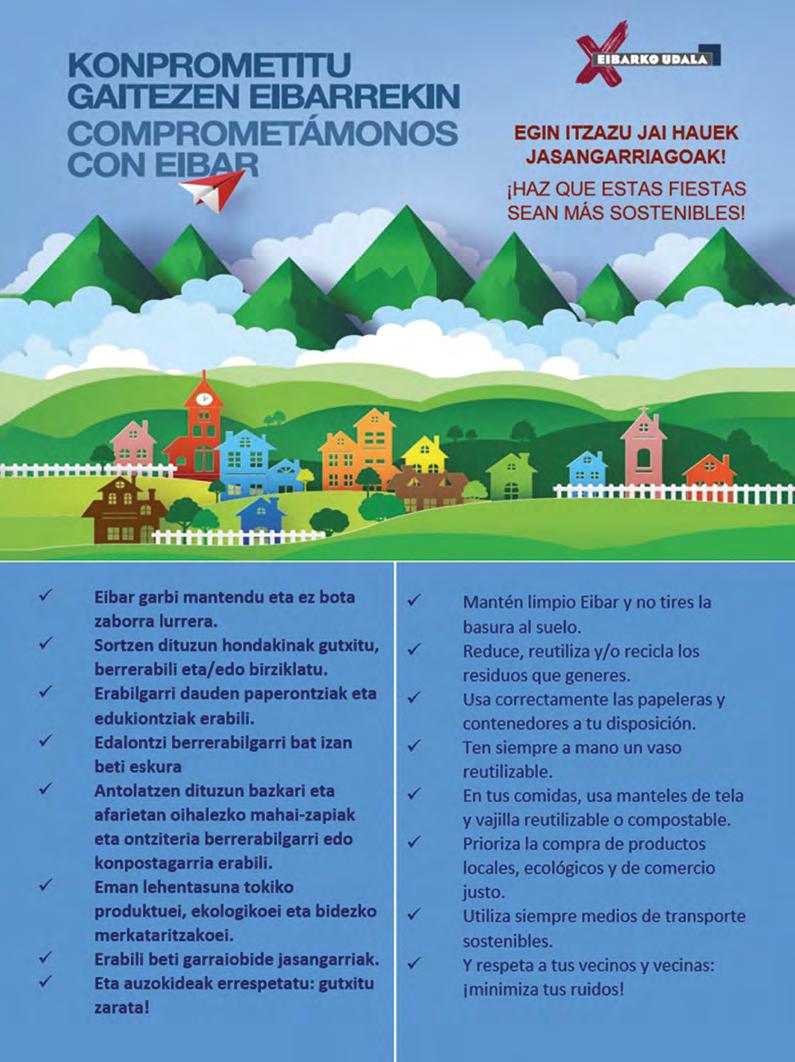 KONPROMETITU GAITEZEN EIBARREKIN
COMPROMETÁMONOS CON EIBAR

EIBARKO UDALA

EGIN ITZAZU JAI HAUEK JASANGARRIAGOAK!
¡HAZ QUE ESTAS FIESTAS SEAN MÁS SOSTENIBLES!

✓ Eibar garbi mantendu eta ez bota zaborra lurrera.
✓ Sortzen dituzun hondakinak gutxitu, berrerabili eta/edo birziklatu.
✓ Erabilgarri dauden paperontziak eta edukiontziak erabili.
✓ Edalontzi berrerabilgarri bat izan beti eskura
✓ Antolatzen dituzun bazkari eta afarietan oihalezko mahai-zapiak eta ontziteria berrerabilgarri edo konpostagarria erabili.
✓ Eman lehentasuna tokiko produktuei, ekologikoei eta bidezko merkataritzakoei.
✓ Erabili beti garraiobide jasangarriak.
✓ Eta auzokideak errespetatu: gutxitu zarata!

✓ Mantén limpio Eibar y no tires la basura al suelo.
✓ Reduce, reutiliza y/o recicla los residuos que generes.
✓ Usa correctamente las papeleras y contenedores a tu disposición.
✓ Ten siempre a mano un vaso reutilizable.
✓ En tus comidas, usa manteles de tela y vajilla reutilizable o compostable.
✓ Prioriza la compra de productos locales, ecológicos y de comercio justo.
✓ Utiliza siempre medios de transporte sostenibles.
✓ Y respeta a tus vecinos y vecinas: ¡minimiza tus ruidos!